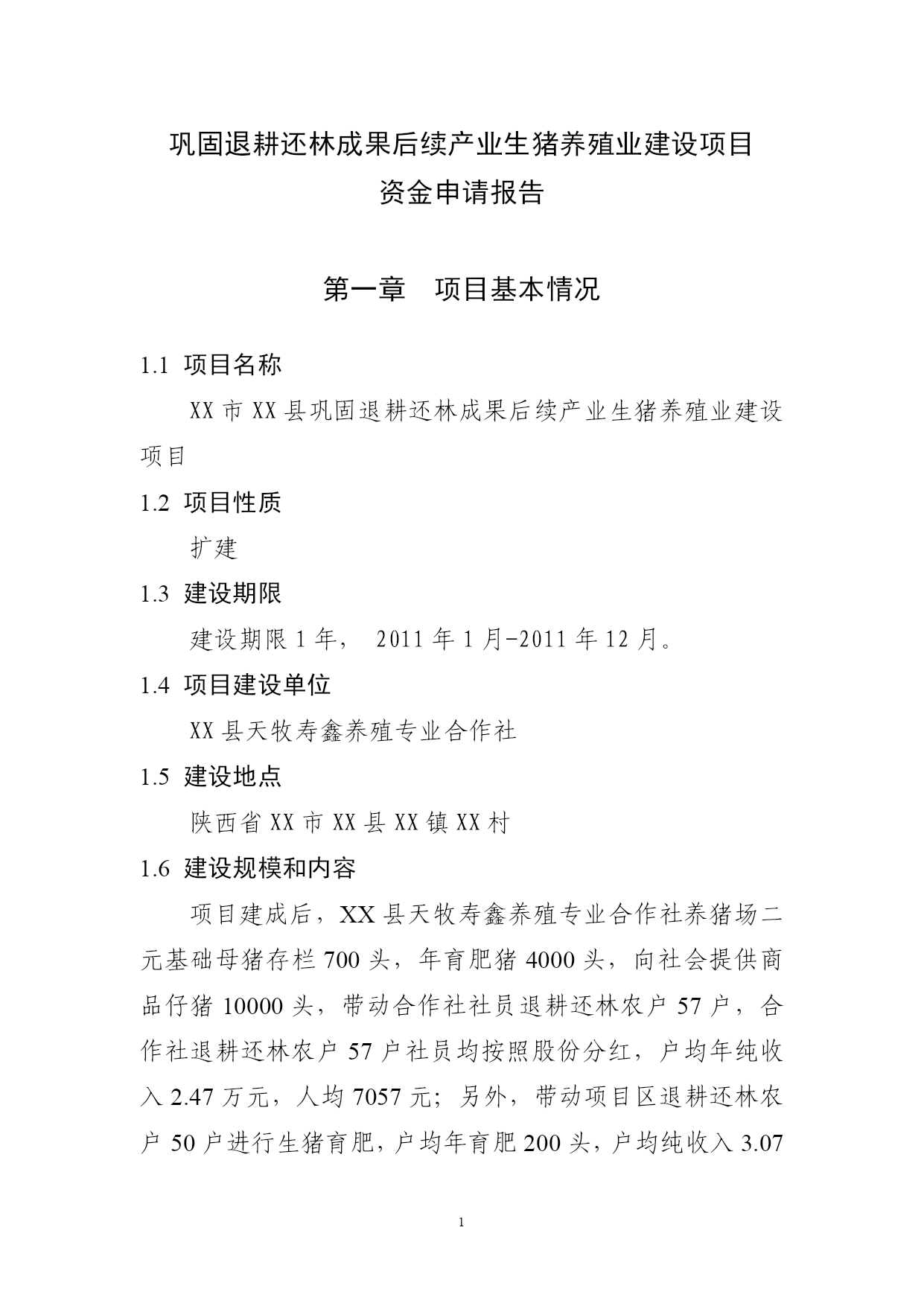 巩固退耕还林成果后续产业生猪养殖业建设项目
资金申请报告

第一章　项目基本情况

1.1 项目名称

XX 市 XX 县巩固退耕还林成果后续产业生猪养殖业建设项目

1.2 项目性质

扩建

1.3 建设期限

建设期限 1 年， 2011 年 1 月-2011 年 12 月。

1.4 项目建设单位

XX 县天牧寿鑫养殖专业合作社

1.5 建设地点

陕西省 XX 市 XX 县 XX 镇 XX 村

1.6 建设规模和内容

项目建成后，XX 县天牧寿鑫养殖专业合作社养猪场二元基础母猪存栏 700 头，年育肥猪 4000 头，向社会提供商品仔猪 10000 头，带动合作社社员退耕还林农户 57 户，合作社退耕还林农户 57 户社员均按照股份分红，户均年纯收入 2.47 万元，人均 7057 元；另外，带动项目区退耕还林农户 50 户进行生猪育肥，户均年育肥 200 头，户均纯收入 3.07

1